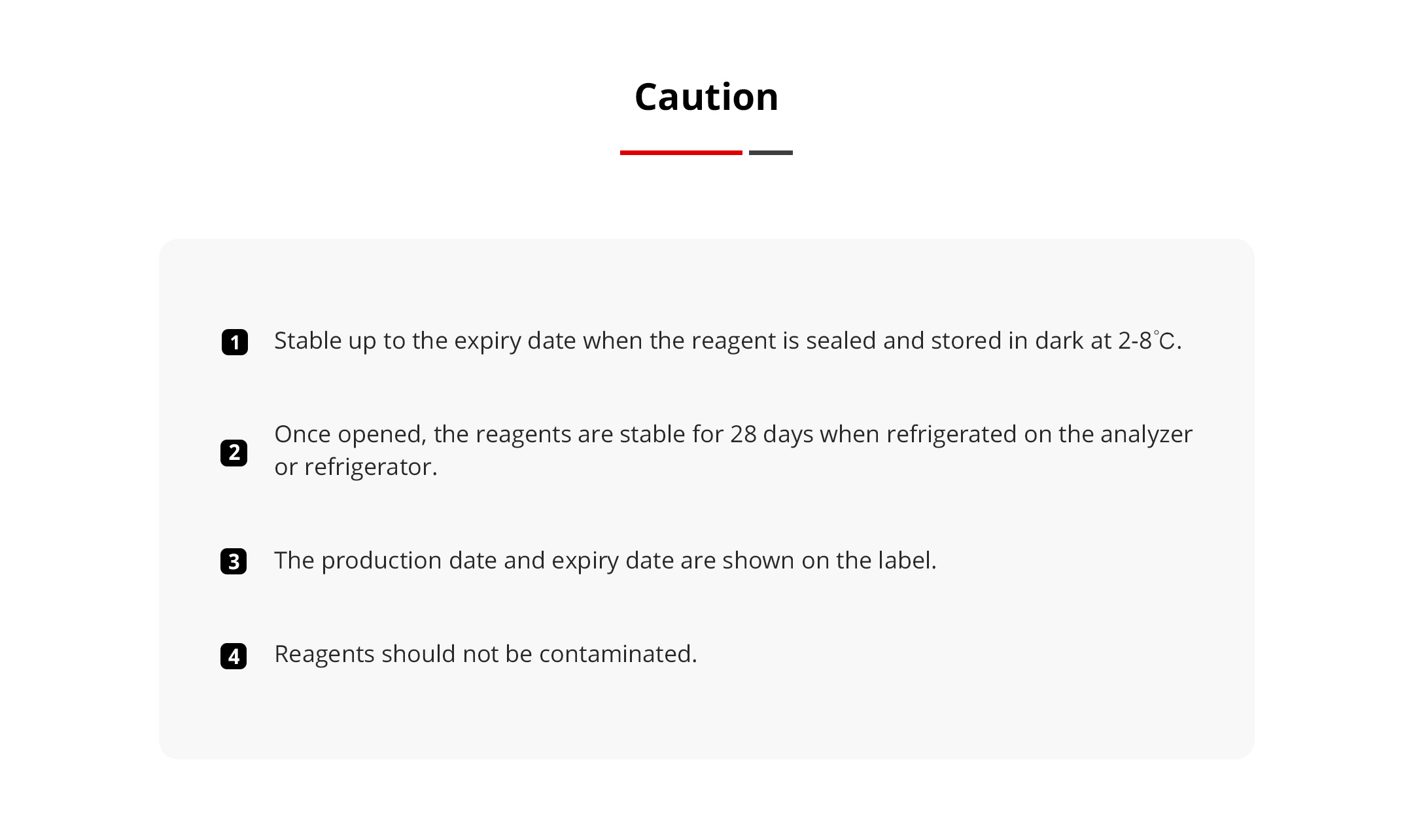 Caution

1 Stable up to the expiry date when the reagent is sealed and stored in dark at 2-8°C.

2 Once opened, the reagents are stable for 28 days when refrigerated on the analyzer or refrigerator.

3 The production date and expiry date are shown on the label.

4 Reagents should not be contaminated.